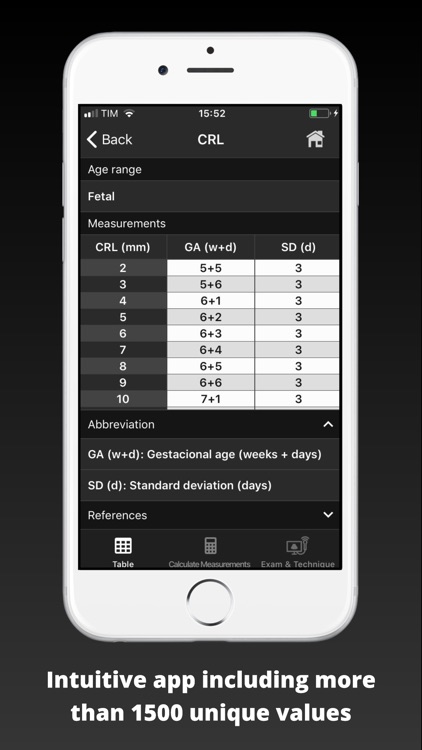 TIM 15:52

Back CRL

Age range

Fetal

Measurements

| CRL (mm) | GA (w+d) | SD (d) |
|---|---|---|
| 2 | 5+5 | 3 |
| 3 | 5+6 | 3 |
| 4 | 6+1 | 3 |
| 5 | 6+2 | 3 |
| 6 | 6+3 | 3 |
| 7 | 6+4 | 3 |
| 8 | 6+5 | 3 |
| 9 | 6+6 | 3 |
| 10 | 7+1 | 3 |

Abbreviation

GA (w+d): Gestacional age (weeks + days)

SD (d): Standard deviation (days)

References

Table Calculate Measurements Exam & Technique

Intuitive app including more than 1500 unique values